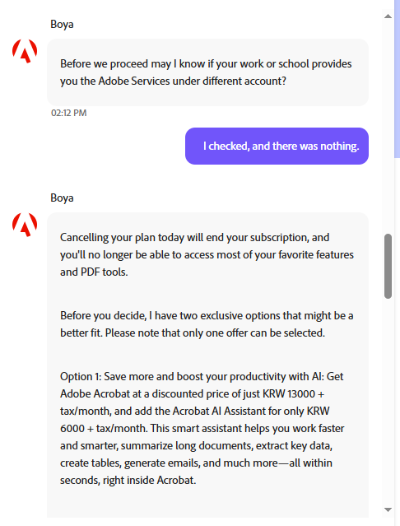 Boya

Before we proceed may I know if your work or school provides you the Adobe Services under different account?

02:12 PM

I checked, and there was nothing.

Boya

Cancelling your plan today will end your subscription, and you'll no longer be able to access most of your favorite features and PDF tools.

Before you decide, I have two exclusive options that might be a better fit. Please note that only one offer can be selected.

Option 1: Save more and boost your productivity with AI: Get Adobe Acrobat at a discounted price of just KRW 13000 + tax/month, and add the Acrobat AI Assistant for only KRW 6000 + tax/month. This smart assistant helps you work faster and smarter, summarize long documents, extract key data, create tables, generate emails, and much more—all within seconds, right inside Acrobat.